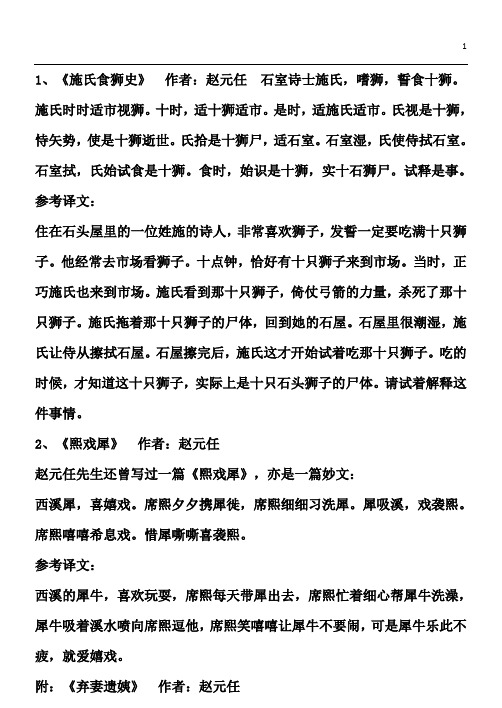 1

1、《施氏食狮史》 作者：赵元任 石室诗士施氏，嗜狮，誓食十狮。施氏时时适市视狮。十时，适十狮适市。是时，适施氏适市。氏视是十狮，恃矢势，使是十狮逝世。氏拾是十狮尸，适石室。石室湿，氏使侍拭石室。石室拭，氏始试食是十狮。食时，始识是十狮，实十石狮尸。试释是事。

参考译文：

住在石头屋里的一位姓施的诗人，非常喜欢狮子，发誓一定要吃满十只狮子。他经常去市场看狮子。十点钟，恰好有十只狮子来到市场。当时，正巧施氏也来到市场。施氏看到那十只狮子，倚仗弓箭的力量，杀死了那十只狮子。施氏拖着那十只狮子的尸体，回到她的石屋。石屋里很潮湿，施氏让侍从擦拭石屋。石屋擦完后，施氏这才开始试着吃那十只狮子。吃的时候，才知道这十只狮子，实际上是十只石头狮子的尸体。请试着解释这件事情。

2、《熙戏犀》 作者：赵元任

赵元任先生还曾写过一篇《熙戏犀》，亦是一篇妙文：

西溪犀，喜嬉戏。席熙夕夕携犀徙，席熙细细习洗犀。犀吸溪，戏袭熙。席熙嘻嘻希息戏。惜犀嘶嘶喜袭熙。

参考译文：

西溪的犀牛，喜欢玩耍，席熙每天带犀出去，席熙忙着细心帮犀牛洗澡，犀牛吸着溪水喷向席熙逗他，席熙笑嘻嘻让犀牛不要闹，可是犀牛乐此不疲，就爱嬉戏。

附：《弃妻遗姨》 作者：赵元任